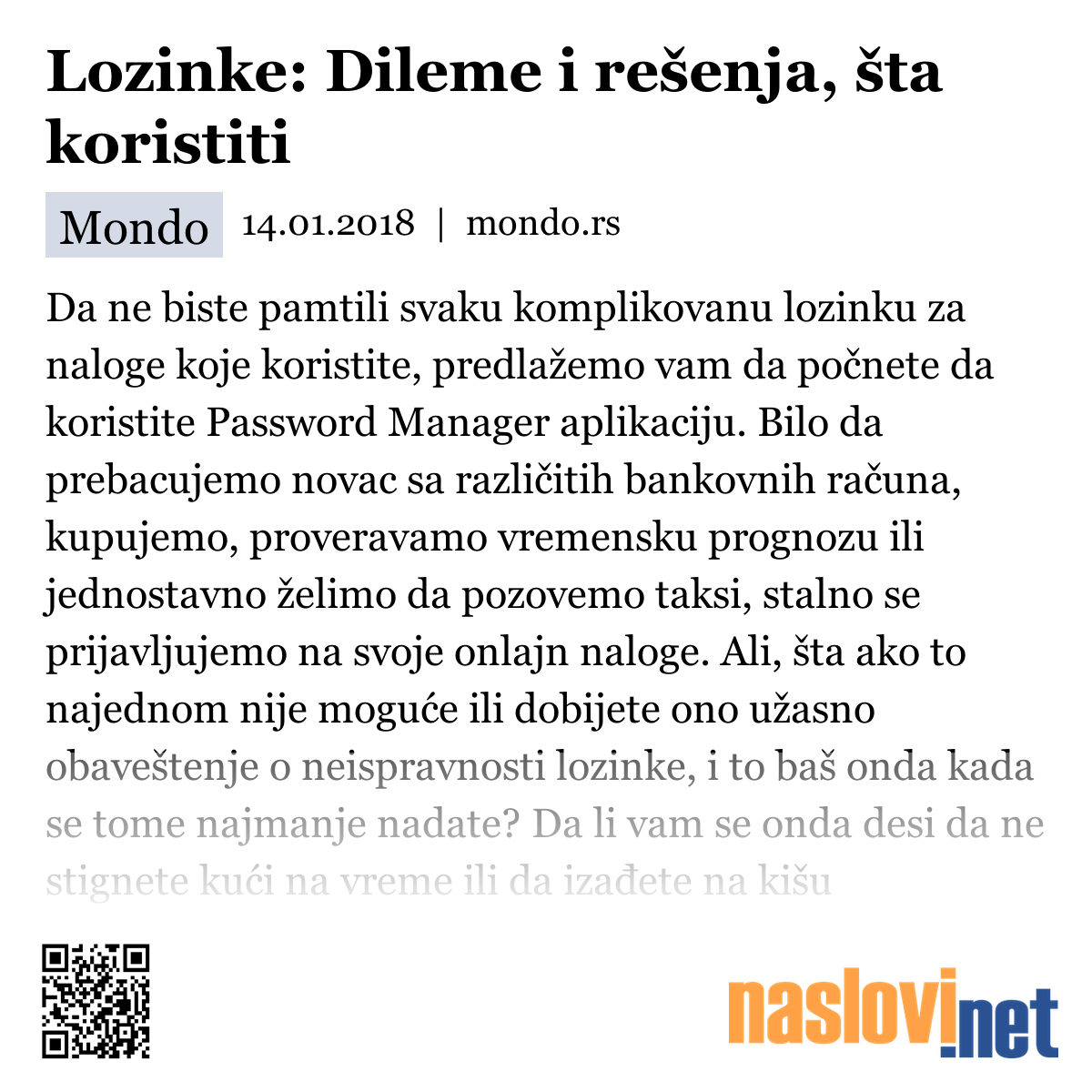 Lozinke: Dileme i rešenja, šta koristiti

Mondo 14.01.2018 | mondo.rs

Da ne biste pamtili svaku komplikovanu lozinku za naloge koje koristite, predlažemo vam da počnete da koristite Password Manager aplikaciju. Bilo da prebacujemo novac sa različitih bankovnih računa, kupujemo, proveravamo vremensku prognozu ili jednostavno želimo da pozovemo taksi, stalno se prijavljujemo na svoje onlajn naloge. Ali, šta ako to najednom nije moguće ili dobijete ono užasno obaveštenje o neispravnosti lozinke, i to baš onda kada se tome najmanje nadate? Da li vam se onda desi da ne stignete kući na vreme ili da izađete na kišu

naslovi.net